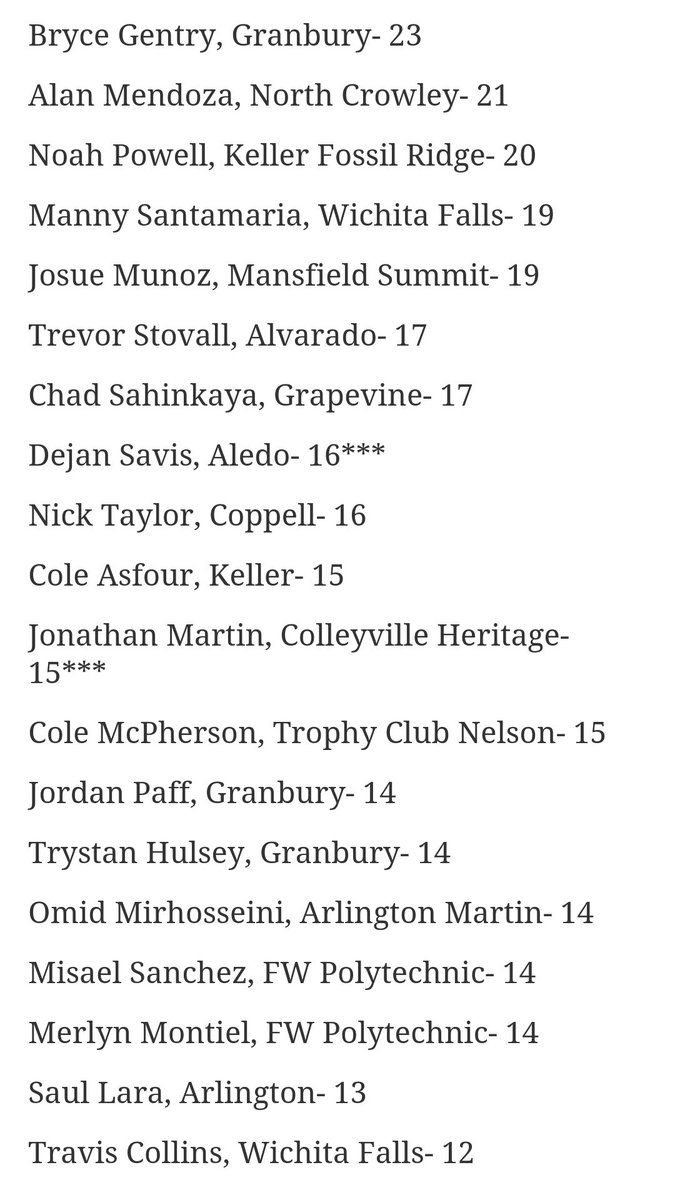 Bryce Gentry, Granbury- 23

Alan Mendoza, North Crowley- 21

Noah Powell, Keller Fossil Ridge- 20

Manny Santamaria, Wichita Falls- 19

Josue Munoz, Mansfield Summit- 19

Trevor Stovall, Alvarado- 17

Chad Sahinkaya, Grapevine- 17

Dejan Savis, Aledo- 16***

Nick Taylor, Coppell- 16

Cole Asfour, Keller- 15

Jonathan Martin, Colleyville Heritage- 15***

Cole McPherson, Trophy Club Nelson- 15

Jordan Paff, Granbury- 14

Trystan Hulsey, Granbury- 14

Omid Mirhosseini, Arlington Martin- 14

Misael Sanchez, FW Polytechnic- 14

Merlyn Montiel, FW Polytechnic- 14

Saul Lara, Arlington- 13

Travis Collins, Wichita Falls- 12